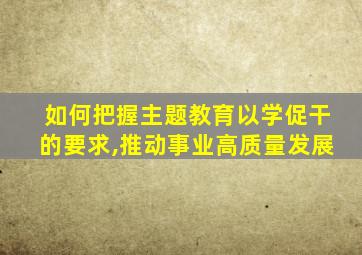 如何把握主题教育以学促干的要求,推动事业高质量发展